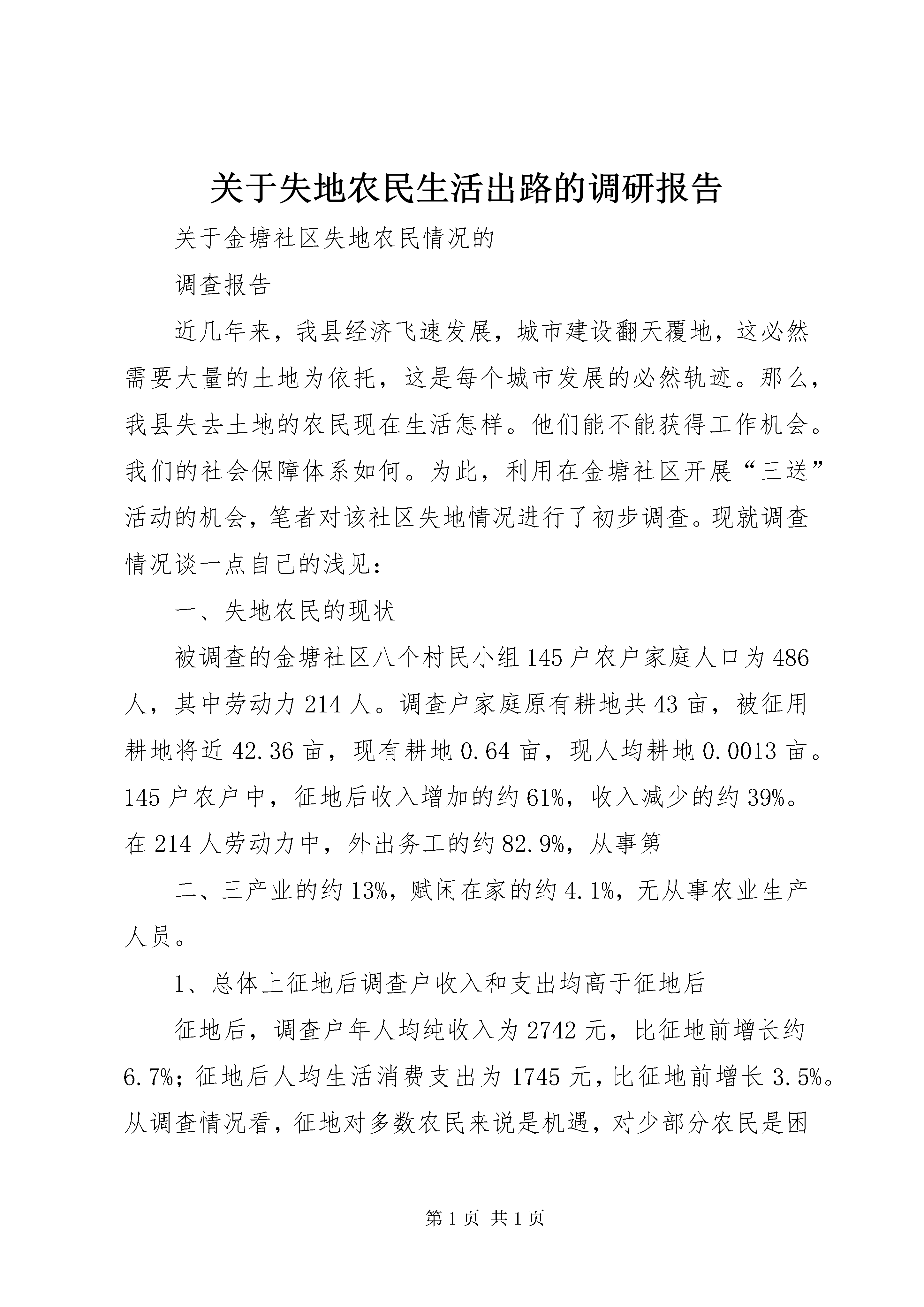 关于失地农民生活出路的调研报告

关于金塘社区失地农民情况的

调查报告

近几年来，我县经济飞速发展，城市建设翻天覆地，这必然需要大量的土地为依托，这是每个城市发展的必然轨迹。那么，我县失去土地的农民现在生活怎样。他们能不能获得工作机会。我们的社会保障体系如何。为此，利用在金塘社区开展“三送”活动的机会，笔者对该社区失地情况进行了初步调查。现就调查情况谈一点自己的浅见：

一、失地农民的现状

被调查的金塘社区八个村民小组145户农户家庭人口为486人，其中劳动力214人。调查户家庭原有耕地共43亩，被征用耕地将近42.36亩，现有耕地0.64亩，现人均耕地0.0013亩。145户农户中，征地后收入增加的约61%，收入减少的约39%。在214人劳动力中，外出务工的约82.9%，从事第

二、三产业的约13%，赋闲在家的约4.1%，无从事农业生产人员。

1、总体上征地后调查户收入和支出均高于征地后

征地后，调查户年人均纯收入为2742元，比征地前增长约6.7%；征地后人均生活消费支出为1745元，比征地前增长3.5%。从调查情况看，征地对多数农民来说是机遇，对少部分农民是困

第1页 共1页